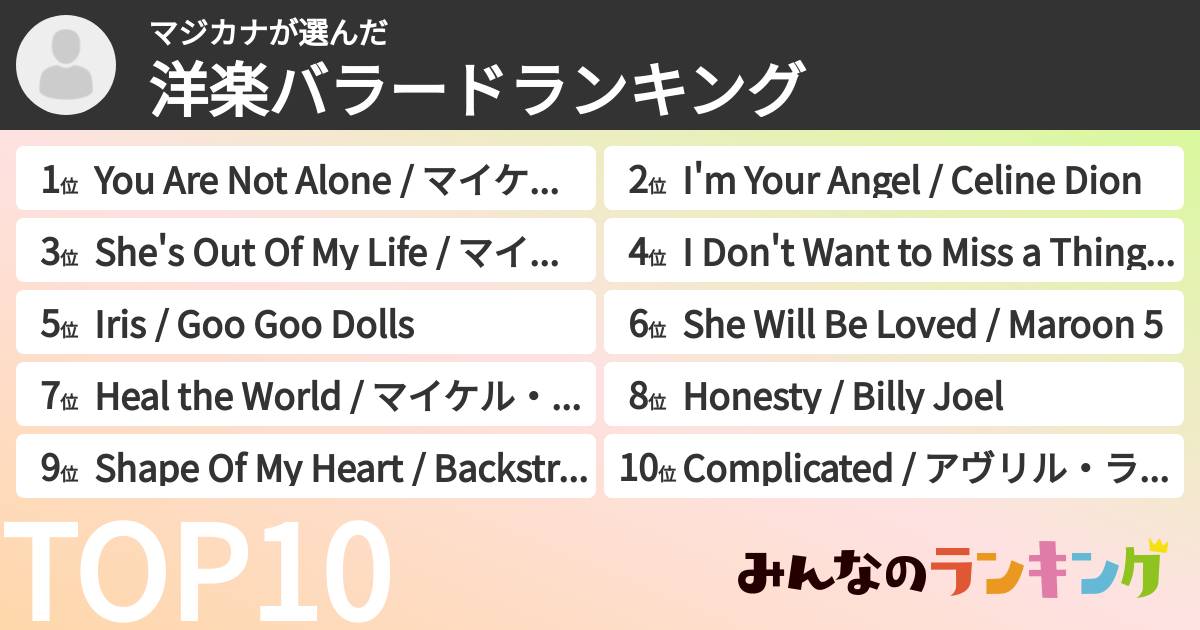 マジカナが選んだ
洋楽バラードランキング

1位 You Are Not Alone / マイケ...
2位 I'm Your Angel / Celine Dion
3位 She's Out Of My Life / マイ...
4位 I Don't Want to Miss a Thing...
5位 Iris / Goo Goo Dolls
6位 She Will Be Loved / Maroon 5
7位 Heal the World / マイケル・...
8位 Honesty / Billy Joel
9位 Shape Of My Heart / Backstr...
10位 Complicated / アヴリル・ラ...

TOP10

みんなのランキング